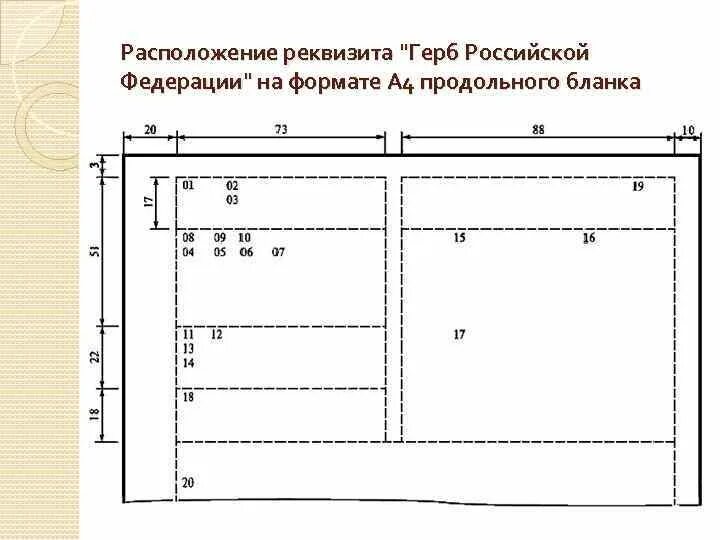 Расположение реквизита "Герб Российской Федерации" на формате А4 продольного бланка

20
73
88
10
3
17
51
22
18

01
02
03
19
08
09
10
04
05
06
07
15
16
11
12
13
14
17
18
20